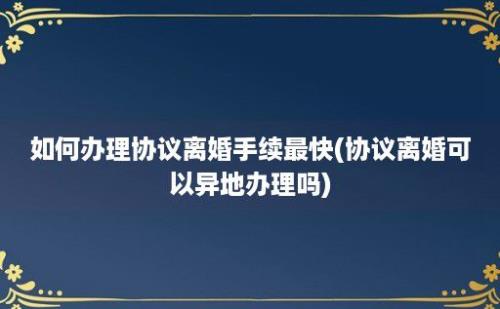 如何办理协议离婚手续最快(协议离婚可以异地办理吗)